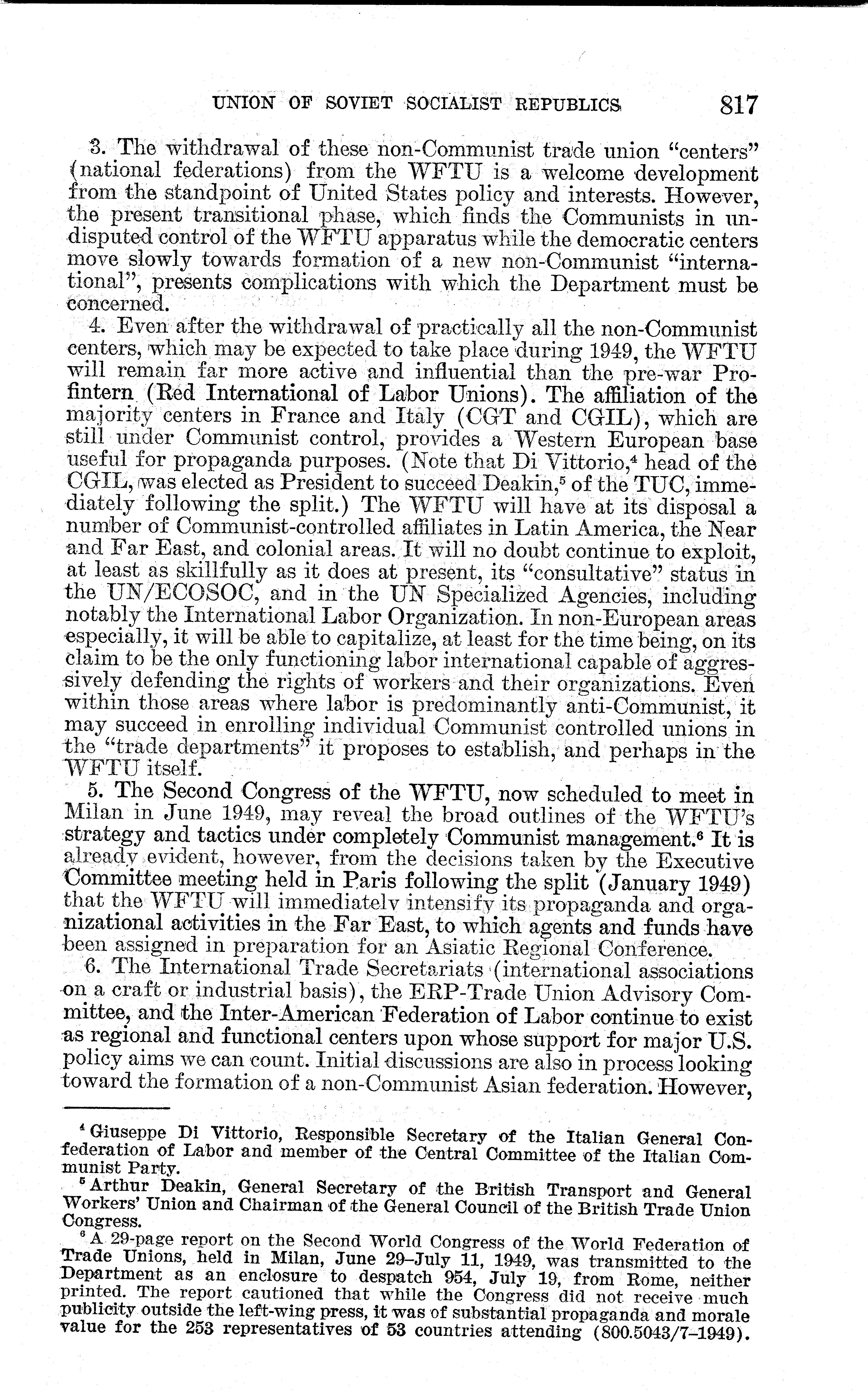 UNION OF SOVIET SOCIALIST REPUBLICS 817

3. The withdrawal of these non-Communist trade union "centers" (national federations) from the WFTU is a welcome development from the standpoint of United States policy and interests. However, the present transitional phase, which finds the Communists in undisputed control of the WFTU apparatus while the democratic centers move slowly towards formation of a new non-Communist "international", presents complications with which the Department must be concerned.

4. Even after the withdrawal of practically all the non-Communist centers, which may be expected to take place during 1949, the WFTU will remain far more active and influential than the pre-war Profintern (Red International of Labor Unions). The affiliation of the majority centers in France and Italy (CGT and CGIL), which are still under Communist control, provides a Western European base useful for propaganda purposes. (Note that Di Vittorio,$^4$ head of the CGIL, was elected as President to succeed Deakin,$^5$ of the TUC, immediately following the split.) The WFTU will have at its disposal a number of Communist-controlled affiliates in Latin America, the Near and Far East, and colonial areas. It will no doubt continue to exploit, at least as skillfully as it does at present, its "consultative" status in the UN/ECOSOC, and in the UN Specialized Agencies, including notably the International Labor Organization. In non-European areas especially, it will be able to capitalize, at least for the time being, on its claim to be the only functioning labor international capable of aggressively defending the rights of workers and their organizations. Even within those areas where labor is predominantly anti-Communist, it may succeed in enrolling individual Communist controlled unions in the "trade departments" it proposes to establish, and perhaps in the WFTU itself.

5. The Second Congress of the WFTU, now scheduled to meet in Milan in June 1949, may reveal the broad outlines of the WFTU's strategy and tactics under completely Communist management.$^6$ It is already evident, however, from the decisions taken by the Executive Committee meeting held in Paris following the split (January 1949) that the WFTU will immediately intensify its propaganda and organizational activities in the Far East, to which agents and funds have been assigned in preparation for an Asiatic Regional Conference.

6. The International Trade Secretariats (international associations on a craft or industrial basis), the ERP-Trade Union Advisory Committee, and the Inter-American Federation of Labor continue to exist as regional and functional centers upon whose support for major U.S. policy aims we can count. Initial discussions are also in process looking toward the formation of a non-Communist Asian federation. However,

$^4$ Giuseppe Di Vittorio, Responsible Secretary of the Italian General Confederation of Labor and member of the Central Committee of the Italian Communist Party.

$^5$ Arthur Deakin, General Secretary of the British Transport and General Workers' Union and Chairman of the General Council of the British Trade Union Congress.

$^6$ A 29-page report on the Second World Congress of the World Federation of Trade Unions, held in Milan, June 29–July 11, 1949, was transmitted to the Department as an enclosure to despatch 954, July 19, from Rome, neither printed. The report cautioned that while the Congress did not receive much publicity outside the left-wing press, it was of substantial propaganda and morale value for the 253 representatives of 53 countries attending (800.5043/7–1949).